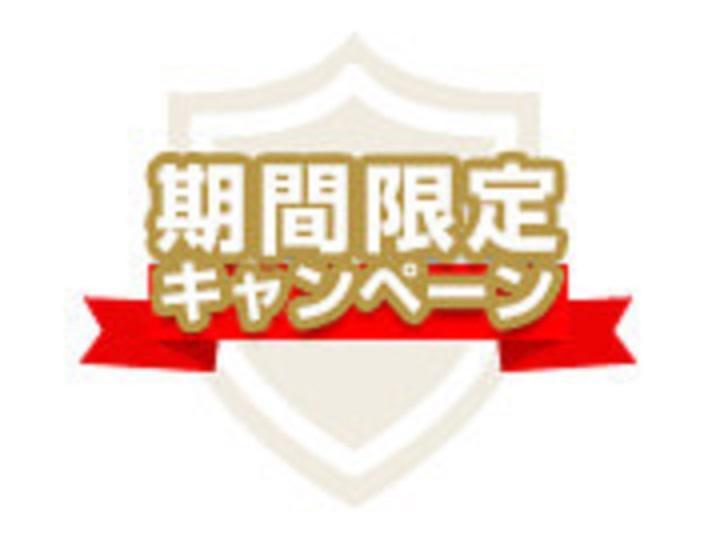 期間限定
キャンペーン